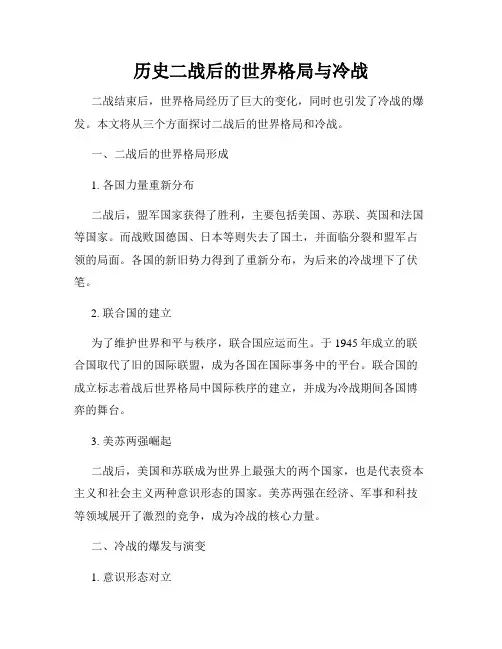 历史二战后的世界格局与冷战

二战结束后，世界格局经历了巨大的变化，同时也引发了冷战的爆发。本文将从三个方面探讨二战后的世界格局和冷战。

一、二战后的世界格局形成

1. 各国力量重新分布

二战后，盟军国家获得了胜利，主要包括美国、苏联、英国和法国等国家。而战败国德国、日本等则失去了国土，并面临分裂和盟军占领的局面。各国的新旧势力得到了重新分布，为后来的冷战埋下了伏笔。

2. 联合国的建立

为了维护世界和平与秩序，联合国应运而生。于 1945 年成立的联合国取代了旧的国际联盟，成为各国在国际事务中的平台。联合国的成立标志着战后世界格局中国际秩序的建立，并成为冷战期间各国博弈的舞台。

3. 美苏两强崛起

二战后，美国和苏联成为世界上最强大的两个国家，也是代表资本主义和社会主义两种意识形态的国家。美苏两强在经济、军事和科技等领域展开了激烈的竞争，成为冷战的核心力量。

二、冷战的爆发与演变

1. 意识形态对立